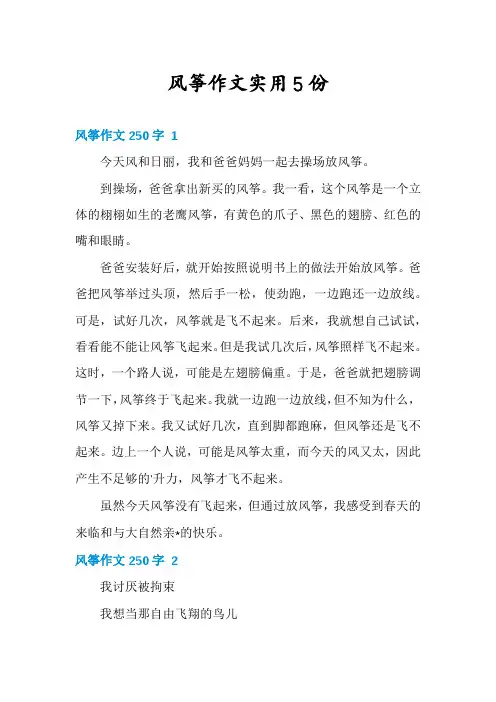 风筝作文实用5份

风筝作文250字 1

今天风和日丽，我和爸爸妈妈一起去操场放风筝。

到操场，爸爸拿出新买的风筝。我一看，这个风筝是一个立体的栩栩如生的老鹰风筝，有黄色的爪子、黑色的翅膀、红色的嘴和眼睛。

爸爸安装好后，就开始按照说明书上的做法开始放风筝。爸爸把风筝举过头顶，然后手一松，使劲跑，一边跑还一边放线。可是，试好几次，风筝就是飞不起来。后来，我就想自己试试，看看能不能让风筝飞起来。但是我试几次后，风筝照样飞不起来。这时，一个路人说，可能是左翅膀偏重。于是，爸爸就把翅膀调节一下，风筝终于飞起来。我就一边跑一边放线，但不知为什么，风筝又掉下来。我又试好几次，直到脚都跑麻，但风筝还是飞不起来。边上一个人说，可能是风筝太重，而今天的风又太，因此产生不足够的升力，风筝才飞不起来。

虽然今天风筝没有飞起来，但通过放风筝，我感受到春天的来临和与大自然亲*的快乐。

风筝作文250字 2

我讨厌被拘束

我想当那自由飞翔的鸟儿